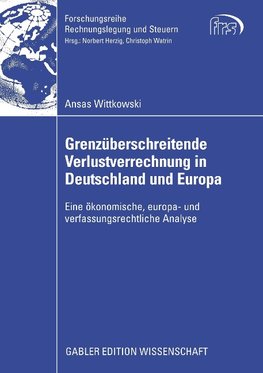 Forschungsreihe
Rechnungslegung und Steuern
Hrsg.: Norbert Herzig, Christoph Watrin

frs

Ansas Wittkowski

Grenzüberschreitende Verlustverrechnung in Deutschland und Europa

Eine ökonomische, europa- und verfassungsrechtliche Analyse

GABLER EDITION WISSENSCHAFT